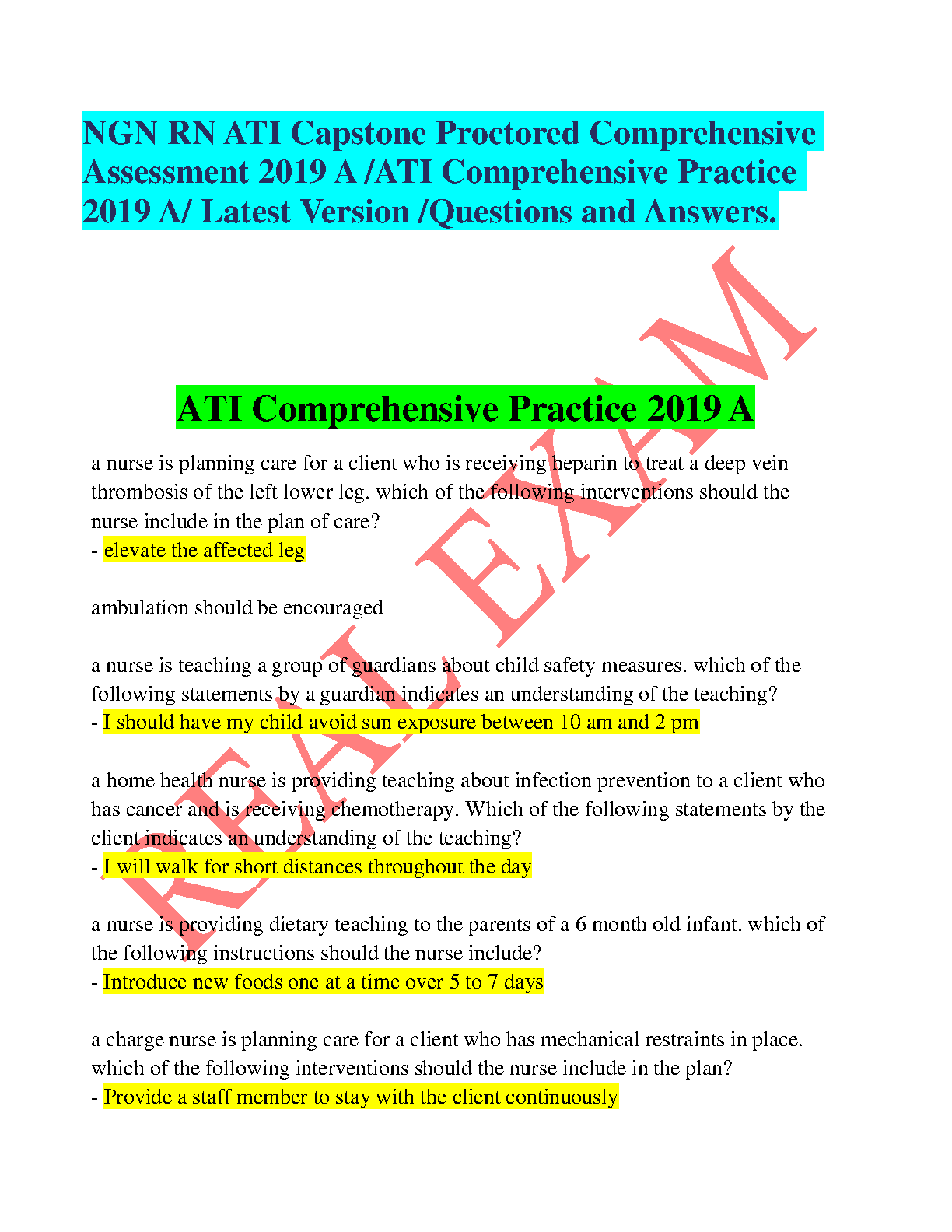 NGN RN ATI Capstone Proctored Comprehensive Assessment 2019 A /ATI Comprehensive Practice 2019 A/ Latest Version /Questions and Answers.

ATI Comprehensive Practice 2019 A

a nurse is planning care for a client who is receiving heparin to treat a deep vein thrombosis of the left lower leg. which of the following interventions should the nurse include in the plan of care?
- elevate the affected leg

ambulation should be encouraged

a nurse is teaching a group of guardians about child safety measures. which of the following statements by a guardian indicates an understanding of the teaching?
- I should have my child avoid sun exposure between 10 am and 2 pm

a home health nurse is providing teaching about infection prevention to a client who has cancer and is receiving chemotherapy. Which of the following statements by the client indicates an understanding of the teaching?
- I will walk for short distances throughout the day

a nurse is providing dietary teaching to the parents of a 6 month old infant. which of the following instructions should the nurse include?
- Introduce new foods one at a time over 5 to 7 days

a charge nurse is planning care for a client who has mechanical restraints in place. which of the following interventions should the nurse include in the plan?
- Provide a staff member to stay with the client continuously

REAL EXAM